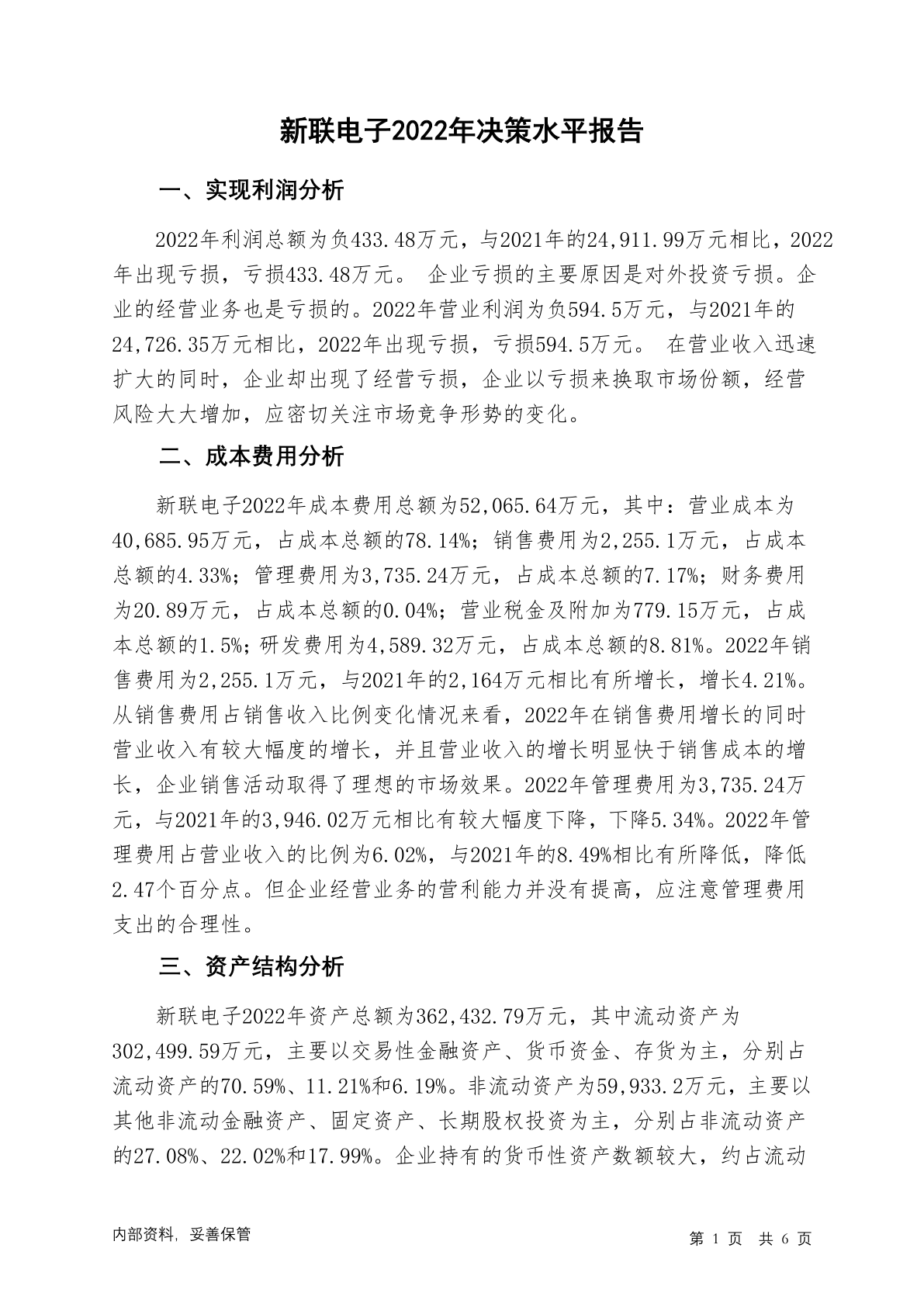 新联电子2022年决策水平报告

一、实现利润分析

2022年利润总额为负433.48万元，与2021年的24,911.99万元相比，2022年出现亏损，亏损433.48万元。 企业亏损的主要原因是对外投资亏损。企业的经营业务也是亏损的。2022年营业利润为负594.5万元，与2021年的24,726.35万元相比，2022年出现亏损，亏损594.5万元。 在营业收入迅速扩大的同时，企业却出现了经营亏损，企业以亏损来换取市场份额，经营风险大大增加，应密切关注市场竞争形势的变化。

二、成本费用分析

新联电子2022年成本费用总额为52,065.64万元，其中：营业成本为40,685.95万元，占成本总额的78.14%；销售费用为2,255.1万元，占成本总额的4.33%；管理费用为3,735.24万元，占成本总额的7.17%；财务费用为20.89万元，占成本总额的0.04%；营业税金及附加为779.15万元，占成本总额的1.5%；研发费用为4,589.32万元，占成本总额的8.81%。2022年销售费用为2,255.1万元，与2021年的2,164万元相比有所增长，增长4.21%。从销售费用占销售收入比例变化情况来看，2022年在销售费用增长的同时营业收入有较大幅度的增长，并且营业收入的增长明显快于销售成本的增长，企业销售活动取得了理想的市场效果。2022年管理费用为3,735.24万元，与2021年的3,946.02万元相比有较大幅度下降，下降5.34%。2022年管理费用占营业收入的比例为6.02%，与2021年的8.49%相比有所降低，降低2.47个百分点。但企业经营业务的营利能力并没有提高，应注意管理费用支出的合理性。

三、资产结构分析

新联电子2022年资产总额为362,432.79万元，其中流动资产为302,499.59万元，主要以交易性金融资产、货币资金、存货为主，分别占流动资产的70.59%、11.21%和6.19%。非流动资产为59,933.2万元，主要以其他非流动金融资产、固定资产、长期股权投资为主，分别占非流动资产的27.08%、22.02%和17.99%。企业持有的货币性资产数额较大，约占流动

内部资料，妥善保管

第 1 页 共 6 页